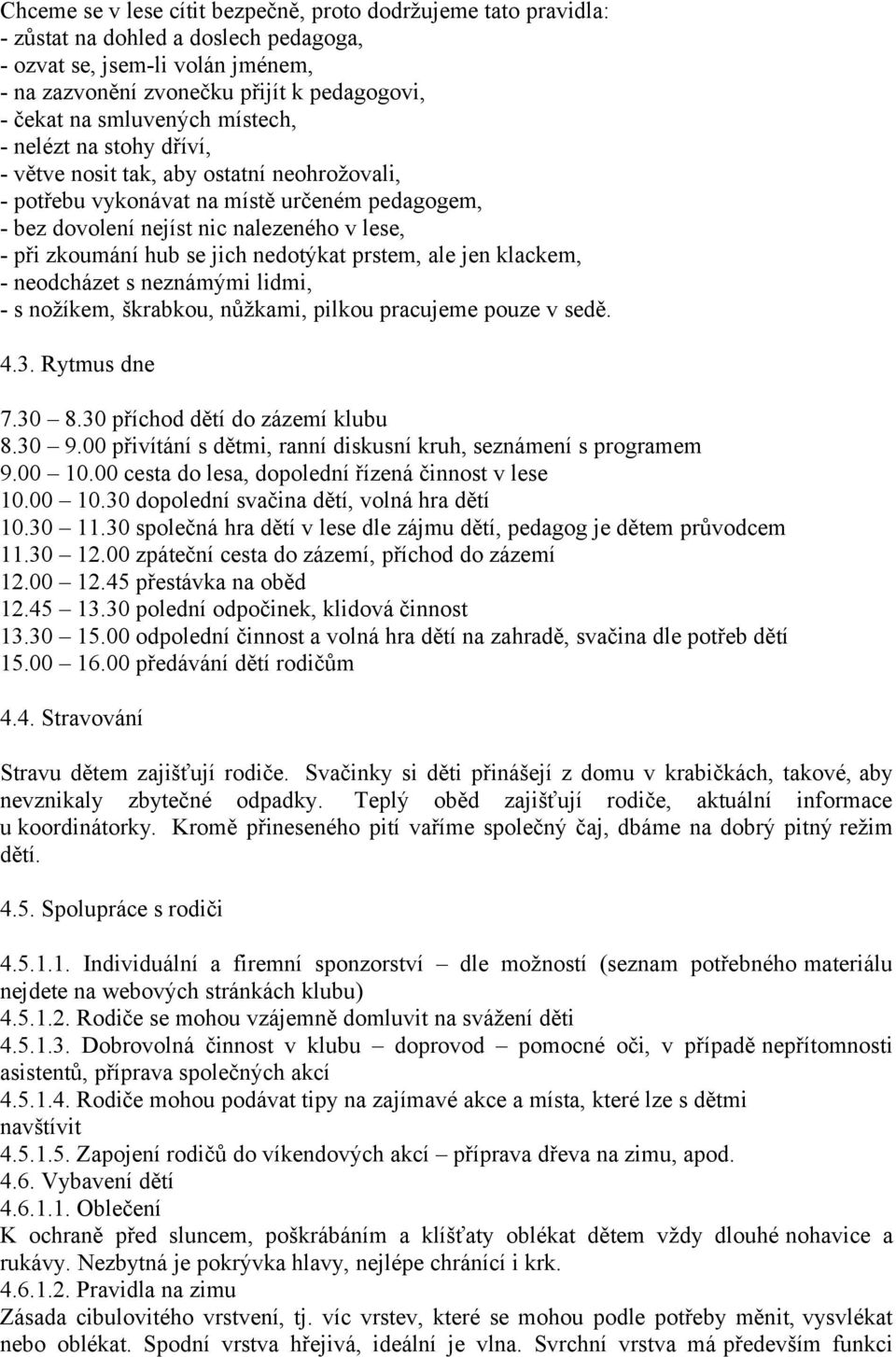 Chceme se v lese cítit bezpečně, proto dodržujeme tato pravidla:
- zůstat na dohled a doslech pedagoga,
- ozvat se, jsem-li volán jménem,
- na zazvonění zvonečku přijít k pedagogovi,
- čekat na smluvených místech,
- nelézt na stohy dříví,
- větve nosit tak, aby ostatní neohrožovali,
- potřebu vykonávat na místě určeném pedagogem,
- bez dovolení nejíst nic nalezeného v lese,
- při zkoumání hub se jich nedotýkat prstem, ale jen klackem,
- neodcházet s neznámými lidmi,
- s nožíkem, škrabkou, nůžkami, pilkou pracujeme pouze v sedě.

4.3. Rytmus dne

7.30 – 8.30 příchod dětí do zázemí klubu
8.30 – 9.00 přivítání s dětmi, ranní diskusní kruh, seznámení s programem
9.00 – 10.00 cesta do lesa, dopolední řízená činnost v lese
10.00 – 10.30 dopolední svačina dětí, volná hra dětí
10.30 – 11.30 společná hra dětí v lese dle zájmu dětí, pedagog je dětem průvodcem
11.30 – 12.00 zpáteční cesta do zázemí, příchod do zázemí
12.00 – 12.45 přestávka na oběd
12.45 – 13.30 polední odpočinek, klidová činnost
13.30 – 15.00 odpolední činnost a volná hra dětí na zahradě, svačina dle potřeb dětí
15.00 – 16.00 předávání dětí rodičům

4.4. Stravování

Stravu dětem zajišťují rodiče. Svačinky si děti přinášejí z domu v krabičkách, takové, aby nevznikaly zbytečné odpadky. Teplý oběd zajišťují rodiče, aktuální informace u koordinátorky. Kromě přineseného pití vaříme společný čaj, dbáme na dobrý pitný režim dětí.

4.5. Spolupráce s rodiči

4.5.1.1. Individuální a firemní sponzorství – dle možností (seznam potřebného materiálu nejdete na webových stránkách klubu)
4.5.1.2. Rodiče se mohou vzájemně domluvit na svážení děti
4.5.1.3. Dobrovolná činnost v klubu – doprovod – pomocné oči, v případě nepřítomnosti asistentů, příprava společných akcí
4.5.1.4. Rodiče mohou podávat tipy na zajímavé akce a místa, které lze s dětmi navštívit
4.5.1.5. Zapojení rodičů do víkendových akcí – příprava dřeva na zimu, apod.
4.6. Vybavení dětí
4.6.1.1. Oblečení
K ochraně před sluncem, poškrábáním a klíšťaty oblékat dětem vždy dlouhé nohavice a rukávy. Nezbytná je pokrývka hlavy, nejlépe chránící i krk.
4.6.1.2. Pravidla na zimu
Zásada cibulovitého vrstvení, tj. víc vrstev, které se mohou podle potřeby měnit, vysvlékat nebo oblékat. Spodní vrstva hřejivá, ideální je vlna. Svrchní vrstva má především funkci